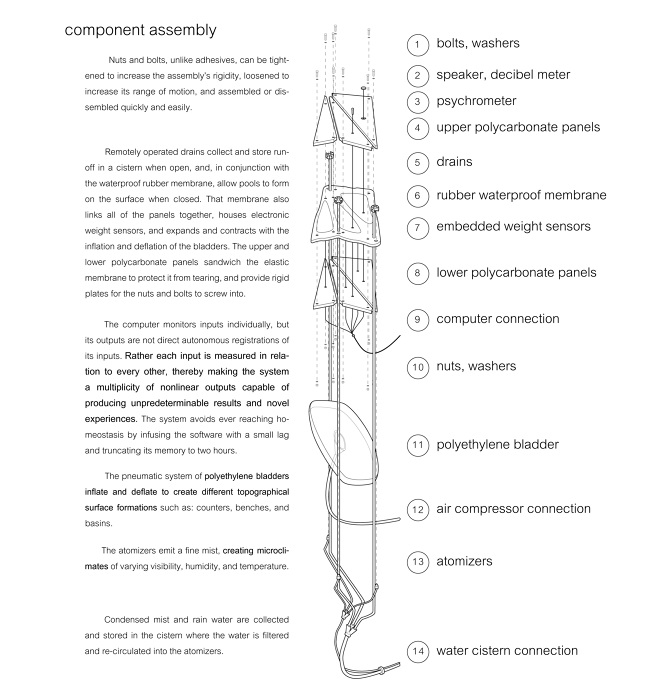 component assembly

Nuts and bolts, unlike adhesives, can be tightened to increase the assembly's rigidity, loosened to increase its range of motion, and assembled or dissembled quickly and easily.

Remotely operated drains collect and store runoff in a cistern when open, and, in conjunction with the waterproof rubber membrane, allow pools to form on the surface when closed. That membrane also links all of the panels together, houses electronic weight sensors, and expands and contracts with the inflation and deflation of the bladders. The upper and lower polycarbonate panels sandwich the elastic membrane to protect it from tearing, and provide rigid plates for the nuts and bolts to screw into.

The computer monitors inputs individually, but its outputs are not direct autonomous registrations of its inputs. Rather each input is measured in relation to every other, thereby making the system a multiplicity of nonlinear outputs capable of producing unpredeterminable results and novel experiences. The system avoids ever reaching homeostasis by infusing the software with a small lag and truncating its memory to two hours.

The pneumatic system of polyethylene bladders inflate and deflate to create different topographical surface formations such as: counters, benches, and basins.

The atomizers emit a fine mist, creating microclimates of varying visibility, humidity, and temperature.

Condensed mist and rain water are collected and stored in the cistern where the water is filtered and re-circulated into the atomizers.

1 bolts, washers
2 speaker, decibel meter
3 psychrometer
4 upper polycarbonate panels
5 drains
6 rubber waterproof membrane
7 embedded weight sensors
8 lower polycarbonate panels
9 computer connection
10 nuts, washers
11 polyethylene bladder
12 air compressor connection
13 atomizers
14 water cistern connection